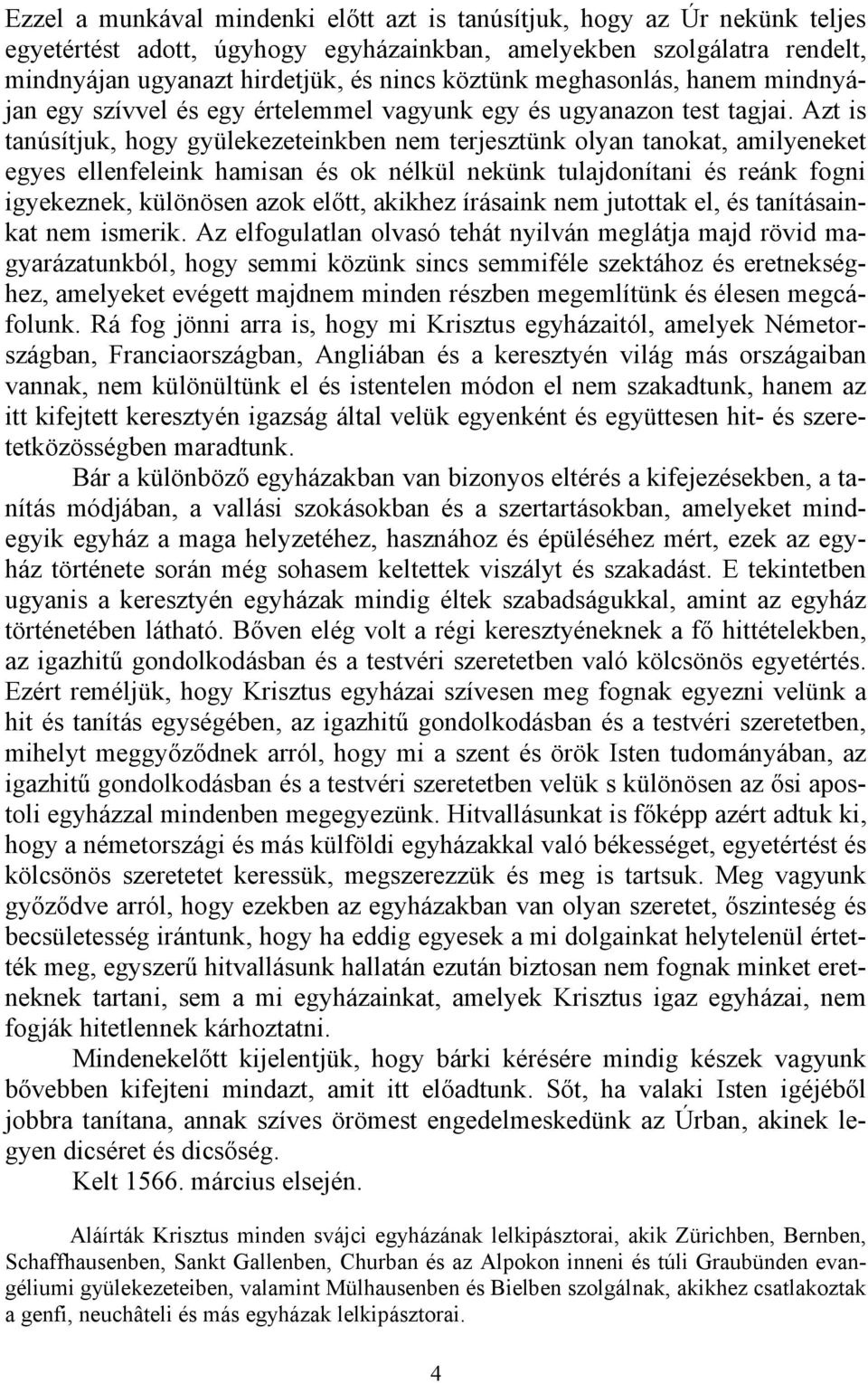 Ezzel a munkával mindenki előtt azt is tanúsítjuk, hogy az Úr nekünk teljes egyetértést adott, úgyhogy egyházainkban, amelyekben szolgálatra rendelt, mindnyájan ugyanazt hirdetjük, és nincs köztünk meghasonlás, hanem mindnyájan egy szívvel és egy értelemmel vagyunk egy és ugyanazon test tagjai. Azt is tanúsítjuk, hogy gyülekezeteinkben nem terjesztünk olyan tanokat, amilyeneket egyes ellenfeleink hamisan és ok nélkül nekünk tulajdonítani és reánk fogni igyekeznek, különösen azok előtt, akikhez írásaink nem jutottak el, és tanításainkat nem ismerik. Az elfogulatlan olvasó tehát nyilván meglátja majd rövid magyarázatunkból, hogy semmi közünk sincs semmiféle szektához és eretnekséghez, amelyeket evégett majdnem minden részben megemlítünk és élesen megcáfolunk. Rá fog jönni arra is, hogy mi Krisztus egyházaitól, amelyek Németországban, Franciaországban, Angliában és a keresztyén világ más országaiban vannak, nem különültünk el és istentelen módon el nem szakadtunk, hanem az itt kifejtett keresztyén igazság által velük egyenként és együttesen hit- és szeretetközösségben maradtunk.

Bár a különböző egyházakban van bizonyos eltérés a kifejezésekben, a tanítás módjában, a vallási szokásokban és a szertartásokban, amelyeket mindegyik egyház a maga helyzetéhez, hasznához és épüléséhez mért, ezek az egyház története során még sohasem keltettek viszályt és szakadást. E tekintetben ugyanis a keresztyén egyházak mindig éltek szabadságukkal, amint az egyház történetében látható. Bőven elég volt a régi keresztyéneknek a fő hittételekben, az igazhitű gondolkodásban és a testvéri szeretetben való kölcsönös egyetértés. Ezért reméljük, hogy Krisztus egyházai szívesen meg fognak egyezni velünk a hit és tanítás egységében, az igazhitű gondolkodásban és a testvéri szeretetben, mihelyt meggyőződnek arról, hogy mi a szent és örök Isten tudományában, az igazhitű gondolkodásban és a testvéri szeretetben velük s különösen az ősi apostoli egyházzal mindenben megegyezünk. Hitvallásunkat is főképp azért adtuk ki, hogy a németországi és más külföldi egyházakkal való békességet, egyetértést és kölcsönös szeretetet keressük, megszerezzük és meg is tartsuk. Meg vagyunk győződve arról, hogy ezekben az egyházakban van olyan szeretet, őszinteség és becsületesség irántunk, hogy ha eddig egyesek a mi dolgainkat helytelenül értették meg, egyszerű hitvallásunk hallatán ezután biztosan nem fognak minket eretneknek tartani, sem a mi egyházainkat, amelyek Krisztus igaz egyházai, nem fogják hitetlennek kárhoztatni.

Mindenekelőtt kijelentjük, hogy bárki kérésére mindig készek vagyunk bővebben kifejteni mindazt, amit itt előadtunk. Sőt, ha valaki Isten igéjéből jobbra tanítana, annak szíves örömest engedelmeskedünk az Úrban, akinek legyen dicséret és dicsőség.

Kelt 1566. március elsején.

Aláírták Krisztus minden svájci egyházának lelkipásztorai, akik Zürichben, Bernben, Schaffhausenben, Sankt Gallenben, Churban és az Alpokon inneni és túli Graubünden evangéliumi gyülekezeteiben, valamint Mülhausenben és Bielben szolgálnak, akikhez csatlakoztak a genfi, neuchâteli és más egyházak lelkipásztorai.

4